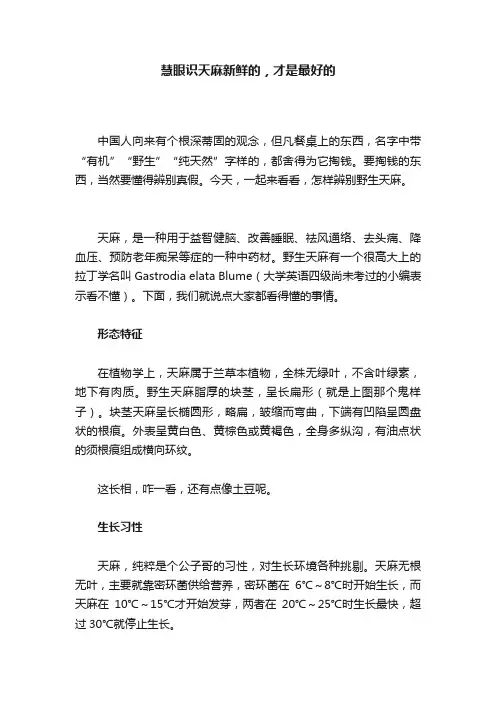 慧眼识天麻新鲜的，才是最好的

中国人向来有个根深蒂固的观念，但凡餐桌上的东西，名字中带“有机”“野生”“纯天然”字样的，都舍得为它掏钱。要掏钱的东西，当然要懂得辨别真假。今天，一起来看看，怎样辨别野生天麻。

天麻，是一种用于益智健脑、改善睡眠、祛风通络、去头痛、降血压、预防老年痴呆等症的一种中药材。野生天麻有一个很高大上的拉丁学名叫 Gastrodia elata Blume（大学英语四级尚未考过的小编表示看不懂）。下面，我们就说点大家都看得懂的事情。

形态特征

在植物学上，天麻属于兰草本植物，全株无绿叶，不含叶绿素，地下有肉质。野生天麻脂厚的块茎，呈长扁形（就是上图那个鬼样子）。块茎天麻呈长椭圆形，略扁，皱缩而弯曲，下端有凹陷呈圆盘状的根痕。外表呈黄白色、黄棕色或黄褐色，全身多纵沟，有油点状的须根痕组成横向环纹。

这长相，咋一看，还有点像土豆呢。

生长习性

天麻，纯粹是个公子哥的习性，对生长环境各种挑剔。天麻无根无叶，主要就靠密环菌供给营养，密环菌在 6℃～8℃时开始生长，而天麻在 10℃～15℃才开始发芽，两者在 20℃～25℃时生长最快，超过 30℃就停止生长。